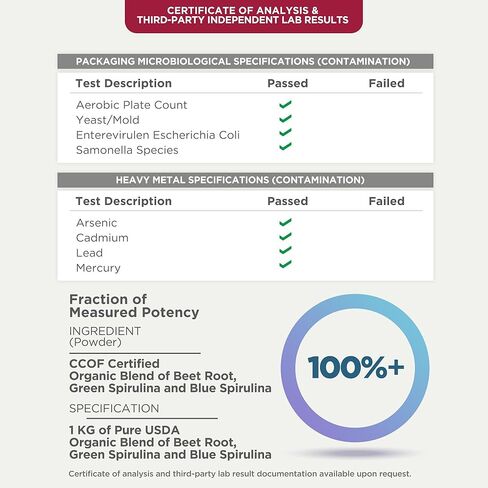 CERTIFICATE OF ANALYSIS & THIRD-PARTY INDEPENDENT LAB RESULTS

PACKAGING MICROBIOLOGICAL SPECIFICATIONS (CONTAMINATION)

| Test Description | Passed | Failed |
|---|---|---|
| Aerobic Plate Count | ✓ | |
| Yeast/Mold | ✓ | |
| Enterevirulen Escherichia Coli | ✓ | |
| Samonella Species | ✓ | |

HEAVY METAL SPECIFICATIONS (CONTAMINATION)

| Test Description | Passed | Failed |
|---|---|---|
| Arsenic | ✓ | |
| Cadmium | ✓ | |
| Lead | ✓ | |
| Mercury | ✓ | |

Fraction of Measured Potency

INGREDIENT (Powder)

CCOF Certified Organic Blend of Beet Root, Green Spirulina and Blue Spirulina

SPECIFICATION

1 KG of Pure USDA Organic Blend of Beet Root, Green Spirulina and Blue Spirulina

100%+

Certificate of analysis and third-party lab result documentation available upon request.